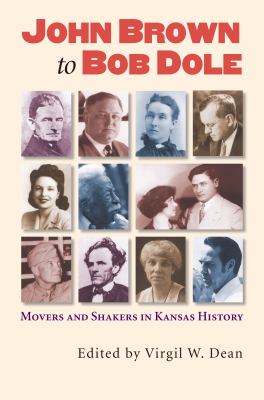 JOHN BROWN
to BOB DOLE

MOVERS AND SHAKERS IN KANSAS HISTORY

Edited by Virgil W. Dean